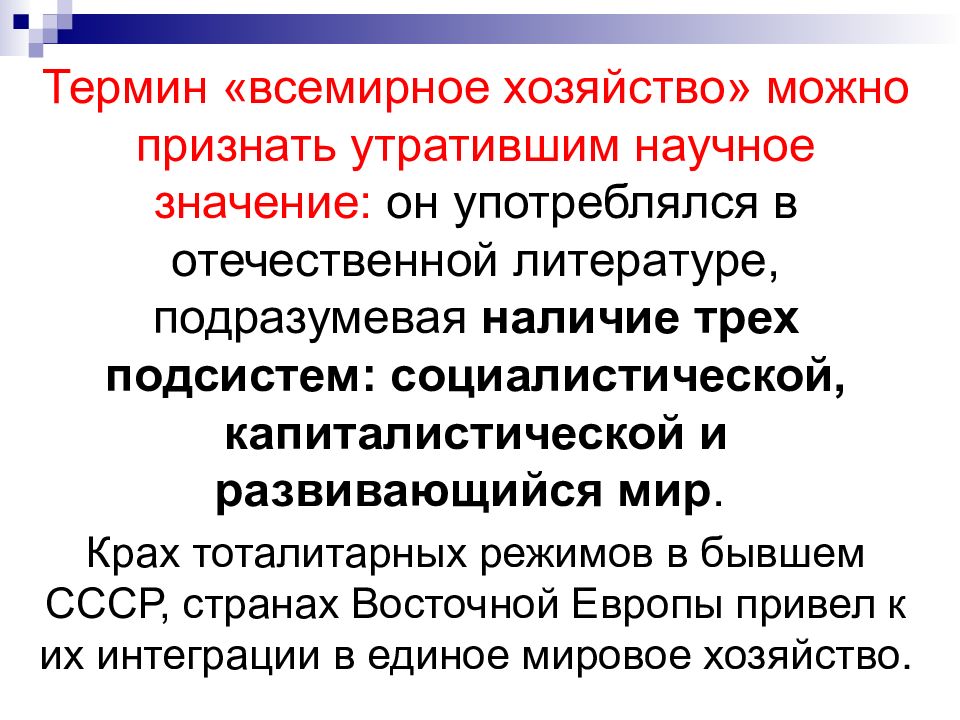 Термин «всемирное хозяйство» можно признать утратившим научное значение: он употреблялся в отечественной литературе, подразумевая наличие трех подсистем: социалистической, капиталистической и развивающийся мир.

Крах тоталитарных режимов в бывшем СССР, странах Восточной Европы привел к их интеграции в единое мировое хозяйство.